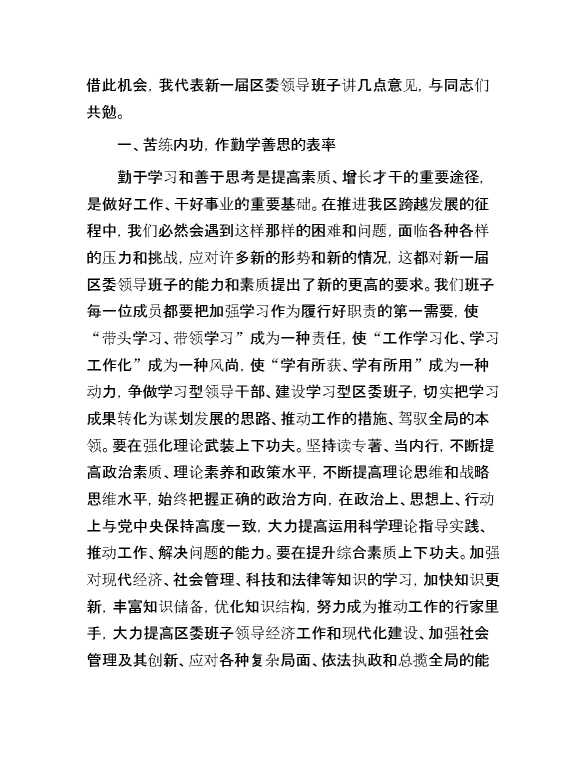 借此机会，我代表新一届区委领导班子讲几点意见，与同志们共勉。

一、苦练内功，作勤学善思的表率

勤于学习和善于思考是提高素质、增长才干的重要途径，是做好工作、干好事业的重要基础。在推进我区跨越发展的征程中，我们必然会遇到这样那样的困难和问题，面临各种各样的压力和挑战，应对许多新的形势和新的情况，这都对新一届区委领导班子的能力和素质提出了新的更高的要求。我们班子每一位成员都要把加强学习作为履行好职责的第一需要，使“带头学习、带领学习”成为一种责任，使“工作学习化、学习工作化”成为一种风尚，使“学有所获、学有所用”成为一种动力，争做学习型领导干部、建设学习型区委班子，切实把学习成果转化为谋划发展的思路、推动工作的措施、驾驭全局的本领。要在强化理论武装上下功夫。坚持读专著、当内行，不断提高政治素质、理论素养和政策水平，不断提高理论思维和战略思维水平，始终把握正确的政治方向，在政治上、思想上、行动上与党中央保持高度一致，大力提高运用科学理论指导实践、推动工作、解决问题的能力。要在提升综合素质上下功夫。加强对现代经济、社会管理、科技和法律等知识的学习，加快知识更新，丰富知识储备，优化知识结构，努力成为推动工作的行家里手，大力提高区委班子领导经济工作和现代化建设、加强社会管理及其创新、应对各种复杂局面、依法执政和总揽全局的能